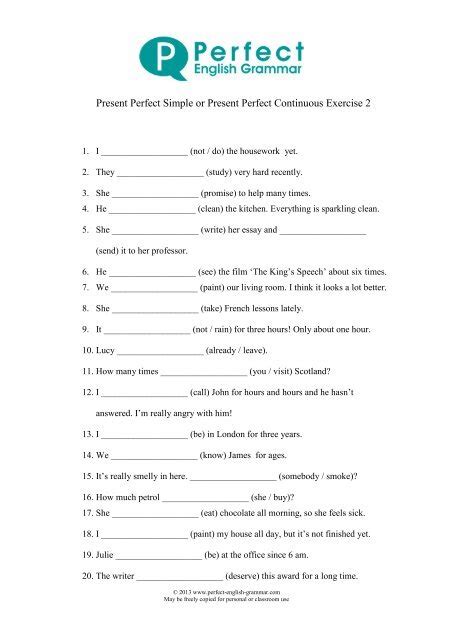 P Perfect English Grammar

Present Perfect Simple or Present Perfect Continuous Exercise 2

1. I __________________ (not / do) the housework yet.

2. They __________________ (study) very hard recently.

3. She __________________ (promise) to help many times.

4. He __________________ (clean) the kitchen. Everything is sparkling clean.

5. She __________________ (write) her essay and __________________ (send) it to her professor.

6. He __________________ (see) the film 'The King's Speech' about six times.

7. We __________________ (paint) our living room. I think it looks a lot better.

8. She __________________ (take) French lessons lately.

9. It __________________ (not / rain) for three hours! Only about one hour.

10. Lucy __________________ (already / leave).

11. How many times __________________ (you / visit) Scotland?

12. I __________________ (call) John for hours and hours and he hasn't answered. I'm really angry with him!

13. I __________________ (be) in London for three years.

14. We __________________ (know) James for ages.

15. It's really smelly in here. __________________ (somebody / smoke)?

16. How much petrol __________________ (she / buy)?

17. She __________________ (eat) chocolate all morning, so she feels sick.

18. I __________________ (paint) my house all day, but it's not finished yet.

19. Julie __________________ (be) at the office since 6 am.

20. The writer __________________ (deserve) this award for a long time.

© 2013 www.perfect-english-grammar.com
May be freely copied for personal or classroom use